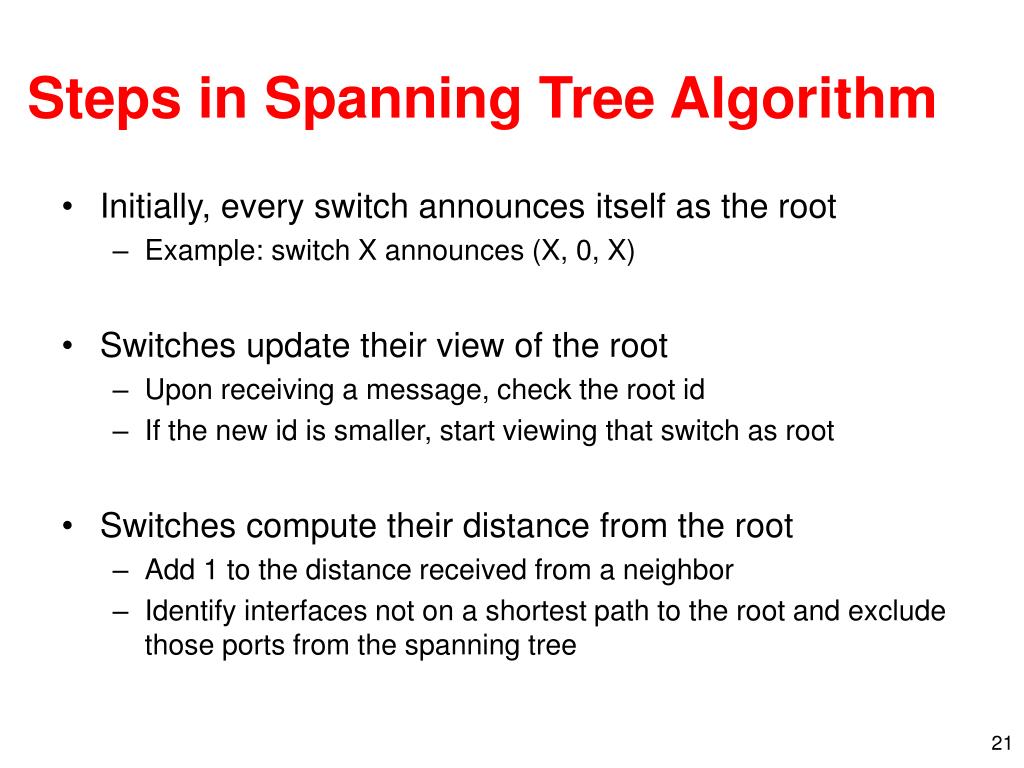 Steps in Spanning Tree Algorithm

• Initially, every switch announces itself as the root
– Example: switch X announces (X, 0, X)

• Switches update their view of the root
– Upon receiving a message, check the root id
– If the new id is smaller, start viewing that switch as root

• Switches compute their distance from the root
– Add 1 to the distance received from a neighbor
– Identify interfaces not on a shortest path to the root and exclude those ports from the spanning tree

21